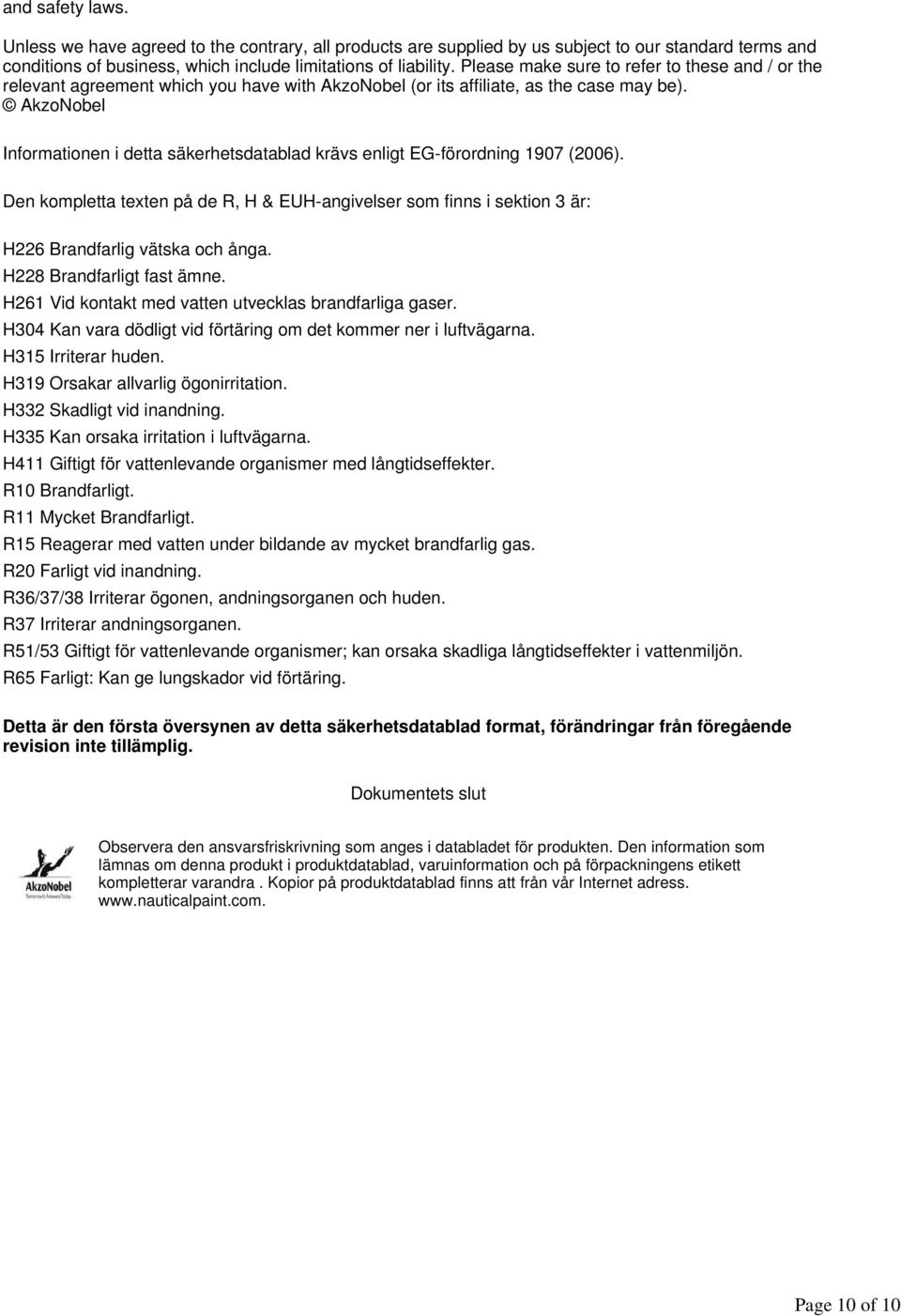 and safety laws.

Unless we have agreed to the contrary, all products are supplied by us subject to our standard terms and conditions of business, which include limitations of liability. Please make sure to refer to these and / or the relevant agreement which you have with AkzoNobel (or its affiliate, as the case may be).
© AkzoNobel

Informationen i detta säkerhetsdatablad krävs enligt EG-förordning 1907 (2006).

Den kompletta texten på de R, H & EUH-angivelser som finns i sektion 3 är:

H226 Brandfarlig vätska och ånga.
H228 Brandfarligt fast ämne.
H261 Vid kontakt med vatten utvecklas brandfarliga gaser.
H304 Kan vara dödligt vid förtäring om det kommer ner i luftvägarna.
H315 Irriterar huden.
H319 Orsakar allvarlig ögonirritation.
H332 Skadligt vid inandning.
H335 Kan orsaka irritation i luftvägarna.
H411 Giftigt för vattenlevande organismer med långtidseffekter.
R10 Brandfarligt.
R11 Mycket Brandfarligt.
R15 Reagerar med vatten under bildande av mycket brandfarlig gas.
R20 Farligt vid inandning.
R36/37/38 Irriterar ögonen, andningsorganen och huden.
R37 Irriterar andningsorganen.
R51/53 Giftigt för vattenlevande organismer; kan orsaka skadliga långtidseffekter i vattenmiljön.
R65 Farligt: Kan ge lungskador vid förtäring.

Detta är den första översynen av detta säkerhetsdatablad format, förändringar från föregående revision inte tillämplig.

Dokumentets slut

AkzoNobel
Tomorrow's Answers Today

Observera den ansvarsfriskrivning som anges i databladet för produkten. Den information som lämnas om denna produkt i produktdatablad, varuinformation och på förpackningens etikett kompletterar varandra . Kopior på produktdatablad finns att från vår Internet adress. www.nauticalpaint.com.

Page 10 of 10